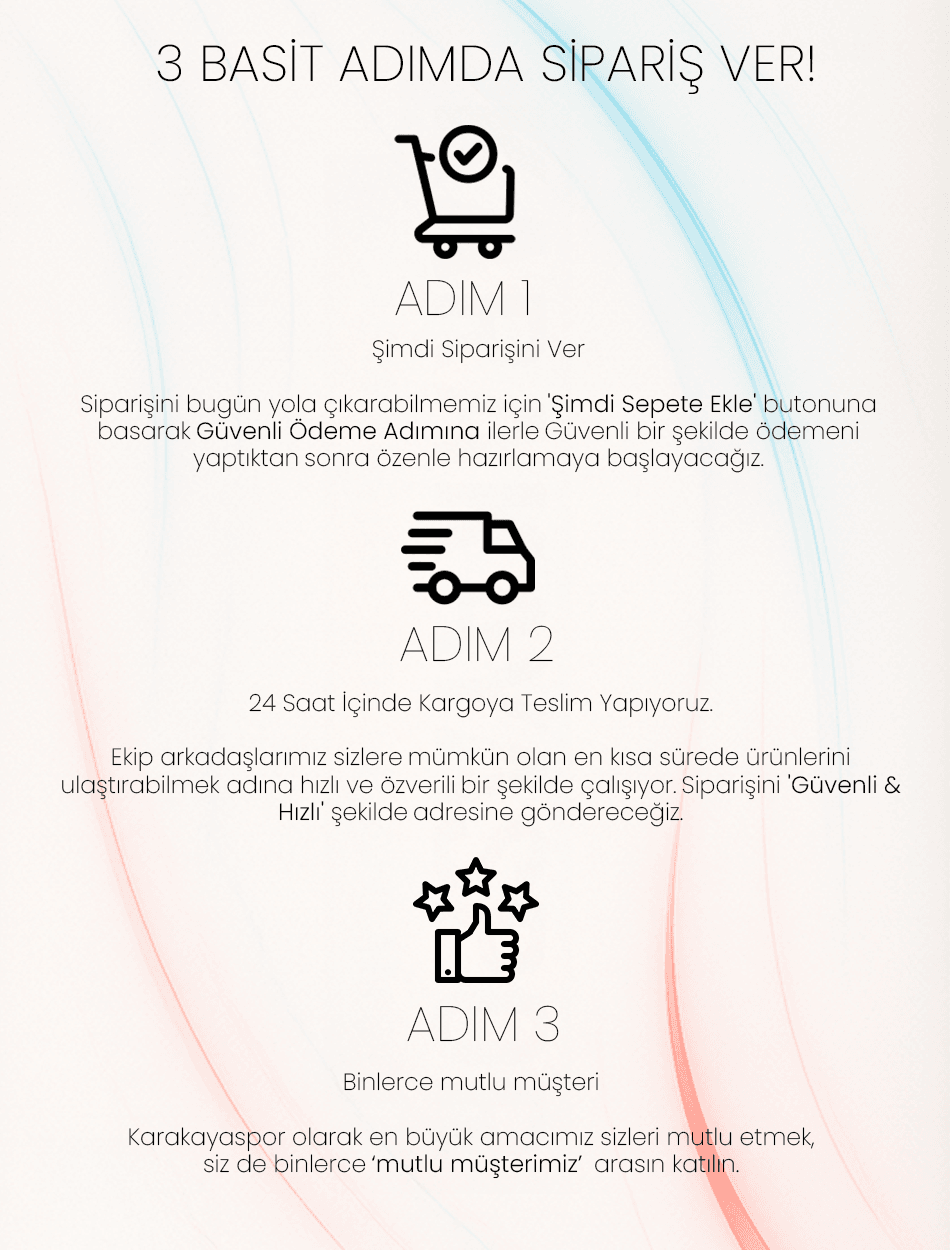 3 BASİT ADIMDA SİPARİŞ VER!

ADIM 1

Şimdi Siparişini Ver

Siparişini bugün yola çıkarabilmemiz için 'Şimdi Sepete Ekle' butonuna basarak Güvenli Ödeme Adımına ilerle Güvenli bir şekilde ödemeni yaptıktan sonra özenle hazırlamaya başlayacağız.

ADIM 2

24 Saat İçinde Kargoya Teslim Yapıyoruz.

Ekip arkadaşlarımız sizlere mümkün olan en kısa sürede ürünlerini ulaştırabilmek adına hızlı ve özverili bir şekilde çalışıyor. Siparişini 'Güvenli & Hızlı' şekilde adresine göndereceğiz.

ADIM 3

Binlerce mutlu müşteri

Karakayaspor olarak en büyük amacımız sizleri mutlu etmek, siz de binlerce 'mutlu müşterimiz' arasın katılın.